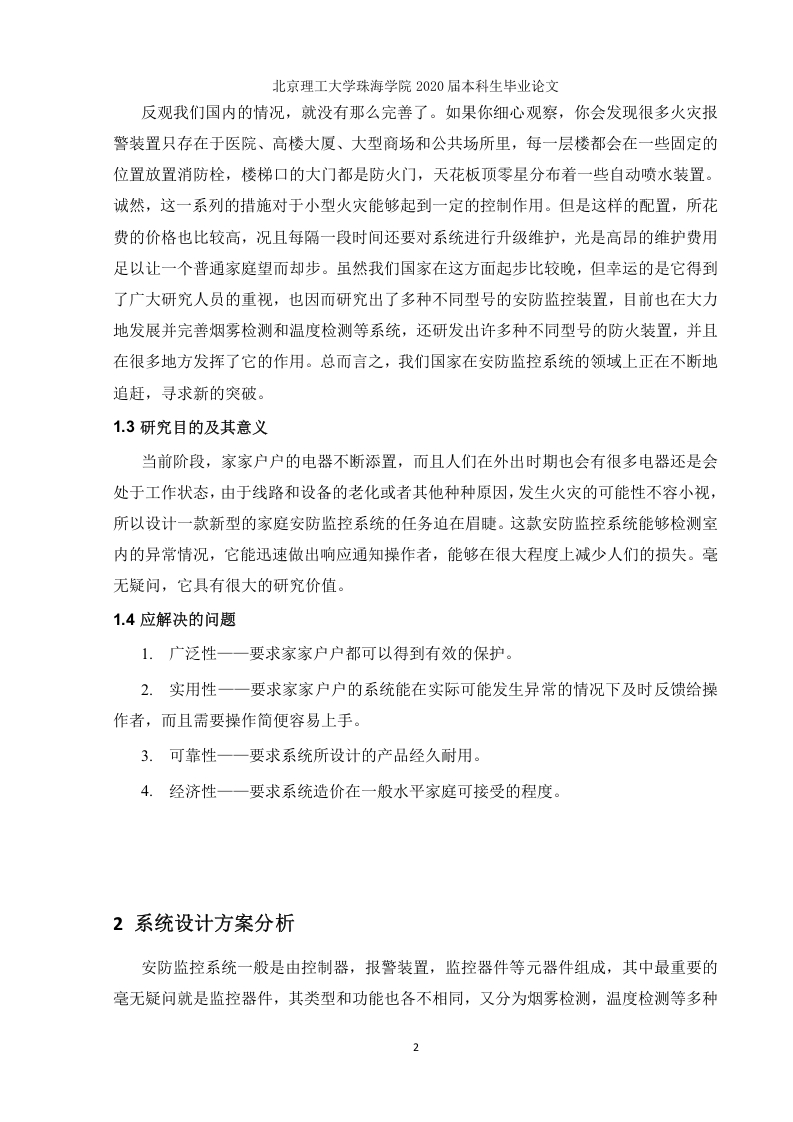 北京理工大学珠海学院 2020 届本科生毕业论文

反观我们国内的情况，就没有那么完善了。如果你细心观察，你会发现很多火灾报警装置只存在于医院、高楼大厦、大型商场和公共场所里，每一层楼都会在一些固定的位置放置消防栓，楼梯口的大门都是防火门，天花板顶零星分布着一些自动喷水装置。诚然，这一系列的措施对于小型火灾能够起到一定的控制作用。但是这样的配置，所花费的价格也比较高，况且每隔一段时间还要对系统进行升级维护，光是高昂的维护费用足以让一个普通家庭望而却步。虽然我们国家在这方面起步比较晚，但幸运的是它得到了广大研究人员的重视，也因而研究出了多种不同型号的安防监控装置，目前也在大力地发展并完善烟雾检测和温度检测等系统，还研发出许多种不同型号的防火装置，并且在很多地方发挥了它的作用。总而言之，我们国家在安防监控系统的领域上正在不断地追赶，寻求新的突破。

1.3 研究目的及其意义

当前阶段，家家户户的电器不断添置，而且人们在外出时期也会有很多电器还是会处于工作状态，由于线路和设备的老化或者其他种种原因，发生火灾的可能性不容小视，所以设计一款新型的家庭安防监控系统的任务迫在眉睫。这款安防监控系统能够检测室内的异常情况，它能迅速做出响应通知操作者，能够在很大程度上减少人们的损失。毫无疑问，它具有很大的研究价值。

1.4 应解决的问题

1. 广泛性——要求家家户户都可以得到有效的保护。

2. 实用性——要求家家户户的系统能在实际可能发生异常的情况下及时反馈给操作者，而且需要操作简便容易上手。

3. 可靠性——要求系统所设计的产品经久耐用。

4. 经济性——要求系统造价在一般水平家庭可接受的程度。

2 系统设计方案分析

安防监控系统一般是由控制器，报警装置，监控器件等元器件组成，其中最重要的毫无疑问就是监控器件，其类型和功能也各不相同，又分为烟雾检测，温度检测等多种

2